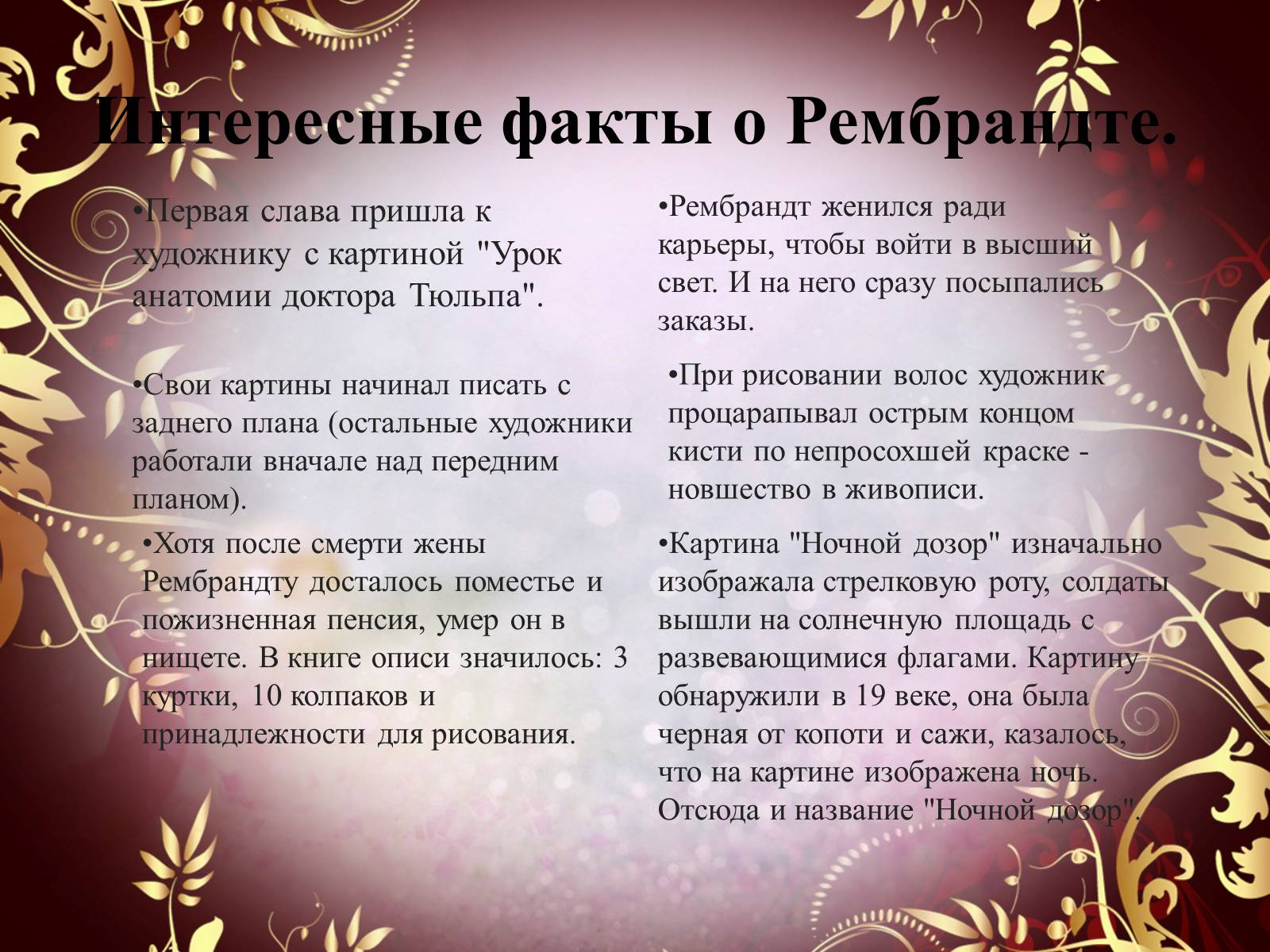 Интересные факты о Рембрандте.

•Первая слава пришла к художнику с картиной "Урок анатомии доктора Тюльпа".

•Свои картины начинал писать с заднего плана (остальные художники работали вначале над передним планом).

•Хотя после смерти жены Рембрандту досталось поместье и пожизненная пенсия, умер он в нищете. В книге описи значилось: 3 куртки, 10 колпаков и принадлежности для рисования.

•Рембрандт женился ради карьеры, чтобы войти в высший свет. И на него сразу посыпались заказы.

•При рисовании волос художник процарапывал острым концом кисти по непросохшей краске - новшество в живописи.

•Картина "Ночной дозор" изначально изображала стрелковую роту, солдаты вышли на солнечную площадь с развевающимися флагами. Картину обнаружили в 19 веке, она была черная от копоти и сажи, казалось, что на картине изображена ночь. Отсюда и название "Ночной дозор".